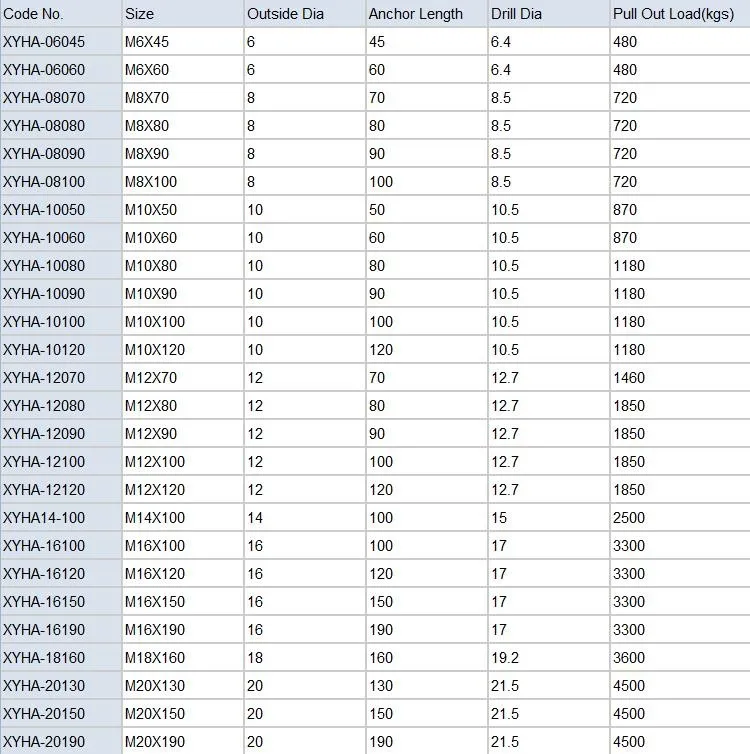 | Code No. | Size | Outside Dia | Anchor Length | Drill Dia | Pull Out Load(kgs) |
|---|---|---|---|---|---|
| XYHA-06045 | M6X45 | 6 | 45 | 6.4 | 480 |
| XYHA-06060 | M6X60 | 6 | 60 | 6.4 | 480 |
| XYHA-08070 | M8X70 | 8 | 70 | 8.5 | 720 |
| XYHA-08080 | M8X80 | 8 | 80 | 8.5 | 720 |
| XYHA-08090 | M8X90 | 8 | 90 | 8.5 | 720 |
| XYHA-08100 | M8X100 | 8 | 100 | 8.5 | 720 |
| XYHA-10050 | M10X50 | 10 | 50 | 10.5 | 870 |
| XYHA-10060 | M10X60 | 10 | 60 | 10.5 | 870 |
| XYHA-10080 | M10X80 | 10 | 80 | 10.5 | 1180 |
| XYHA-10090 | M10X90 | 10 | 90 | 10.5 | 1180 |
| XYHA-10100 | M10X100 | 10 | 100 | 10.5 | 1180 |
| XYHA-10120 | M10X120 | 10 | 120 | 10.5 | 1180 |
| XYHA-12070 | M12X70 | 12 | 70 | 12.7 | 1460 |
| XYHA-12080 | M12X80 | 12 | 80 | 12.7 | 1850 |
| XYHA-12090 | M12X90 | 12 | 90 | 12.7 | 1850 |
| XYHA-12100 | M12X100 | 12 | 100 | 12.7 | 1850 |
| XYHA-12120 | M12X120 | 12 | 120 | 12.7 | 1850 |
| XYHA14-100 | M14X100 | 14 | 100 | 15 | 2500 |
| XYHA-16100 | M16X100 | 16 | 100 | 17 | 3300 |
| XYHA-16120 | M16X120 | 16 | 120 | 17 | 3300 |
| XYHA-16150 | M16X150 | 16 | 150 | 17 | 3300 |
| XYHA-16190 | M16X190 | 16 | 190 | 17 | 3300 |
| XYHA-18160 | M18X160 | 18 | 160 | 19.2 | 3600 |
| XYHA-20130 | M20X130 | 20 | 130 | 21.5 | 4500 |
| XYHA-20150 | M20X150 | 20 | 150 | 21.5 | 4500 |
| XYHA-20190 | M20X190 | 20 | 190 | 21.5 | 4500 |